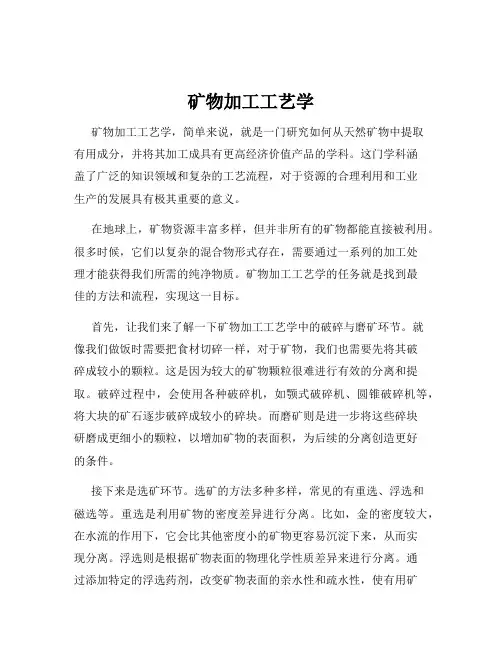 矿物加工工艺学

矿物加工工艺学，简单来说，就是一门研究如何从天然矿物中提取有用成分，并将其加工成具有更高经济价值产品的学科。这门学科涵盖了广泛的知识领域和复杂的工艺流程，对于资源的合理利用和工业生产的发展具有极其重要的意义。

在地球上，矿物资源丰富多样，但并非所有的矿物都能直接被利用。很多时候，它们以复杂的混合物形式存在，需要通过一系列的加工处理才能获得我们所需的纯净物质。矿物加工工艺学的任务就是找到最佳的方法和流程，实现这一目标。

首先，让我们来了解一下矿物加工工艺学中的破碎与磨矿环节。就像我们做饭时需要把食材切碎一样，对于矿物，我们也需要先将其破碎成较小的颗粒。这是因为较大的矿物颗粒很难进行有效的分离和提取。破碎过程中，会使用各种破碎机，如颚式破碎机、圆锥破碎机等，将大块的矿石逐步破碎成较小的碎块。而磨矿则是进一步将这些碎块研磨成更细小的颗粒，以增加矿物的表面积，为后续的分离创造更好的条件。

接下来是选矿环节。选矿的方法多种多样，常见的有重选、浮选和磁选等。重选是利用矿物的密度差异进行分离。比如，金的密度较大，在水流的作用下，它会比其他密度小的矿物更容易沉淀下来，从而实现分离。浮选则是根据矿物表面的物理化学性质差异来进行分离。通过添加特定的浮选药剂，改变矿物表面的亲水性和疏水性，使有用矿